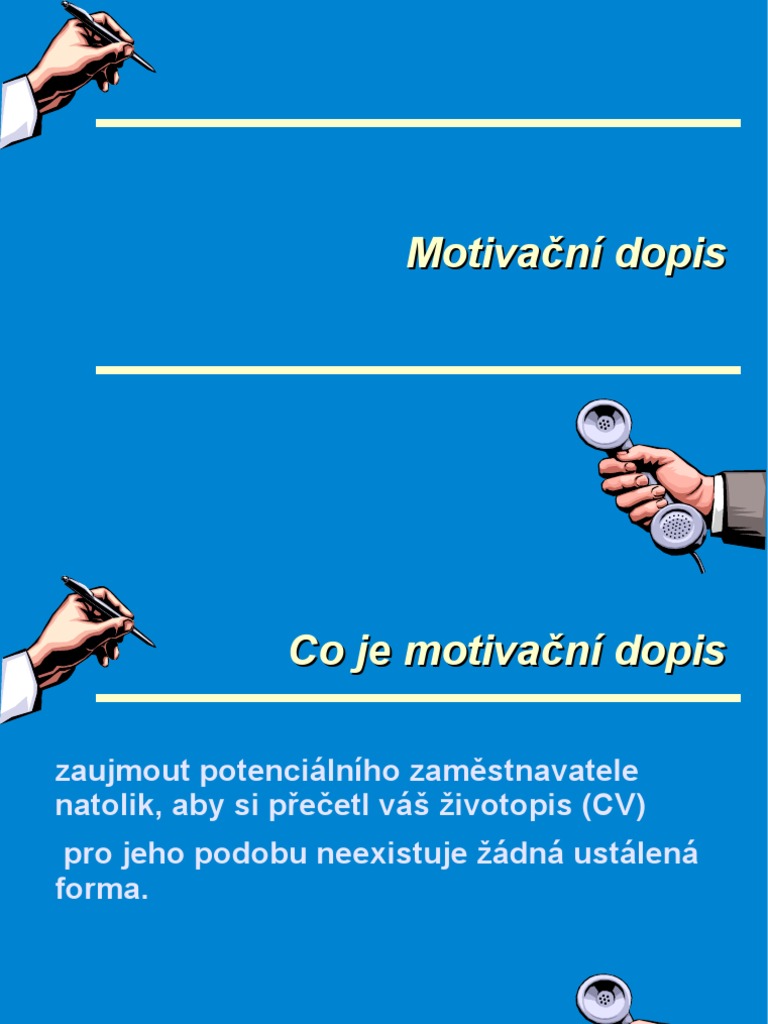 Motivační dopis

Co je motivační dopis

zaujmout potenciálního zaměstnavatele natolik, aby si přečetl váš životopis (CV)

pro jeho podobu neexistuje žádná ustálená forma.